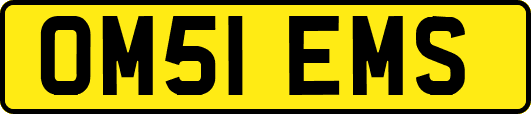 OM51 EMS